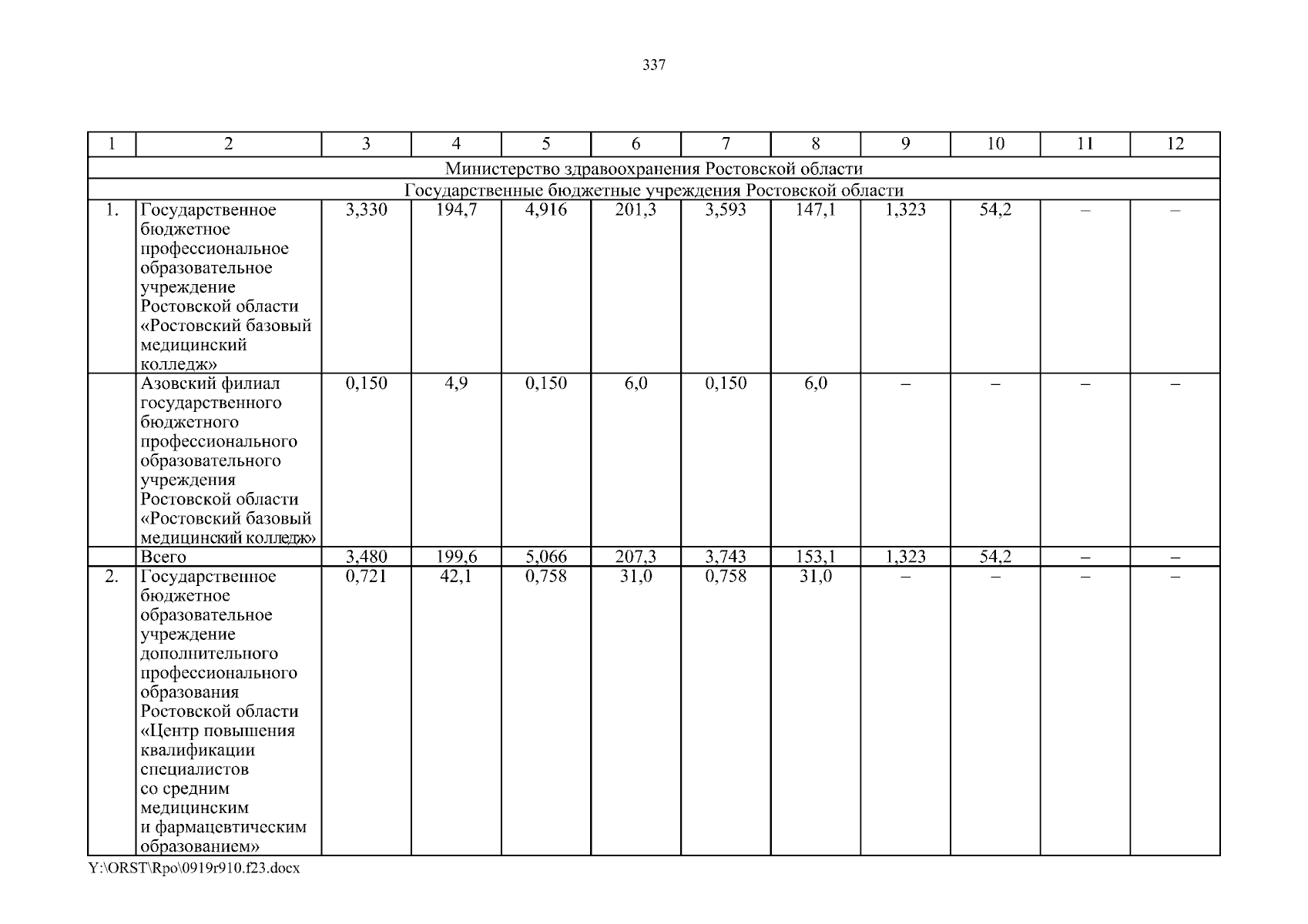 337

| 1 | 2 | 3 | 4 | 5 | 6 | 7 | 8 | 9 | 10 | 11 | 12 |
|---|---|---|---|---|---|---|---|---|---|---|---|
| Министерство здравоохранения Ростовской области | | | | | | | | | | | |
| Государственные бюджетные учреждения Ростовской области | | | | | | | | | | | |
| 1. | Государственное бюджетное профессиональное образовательное учреждение Ростовской области «Ростовский базовый медицинский колледж» | 3,330 | 194,7 | 4,916 | 201,3 | 3,593 | 147,1 | 1,323 | 54,2 | – | – |
| | Азовский филиал государственного бюджетного профессионального образовательного учреждения Ростовской области «Ростовский базовый медицинский колледж» | 0,150 | 4,9 | 0,150 | 6,0 | 0,150 | 6,0 | – | – | – | – |
| | Всего | 3,480 | 199,6 | 5,066 | 207,3 | 3,743 | 153,1 | 1,323 | 54,2 | – | – |
| 2. | Государственное бюджетное образовательное учреждение дополнительного профессионального образования Ростовской области «Центр повышения квалификации специалистов со средним медицинским и фармацевтическим образованием» | 0,721 | 42,1 | 0,758 | 31,0 | 0,758 | 31,0 | – | – | – | – |

Y:\ORST\Rpo\0919r910.f23.docx